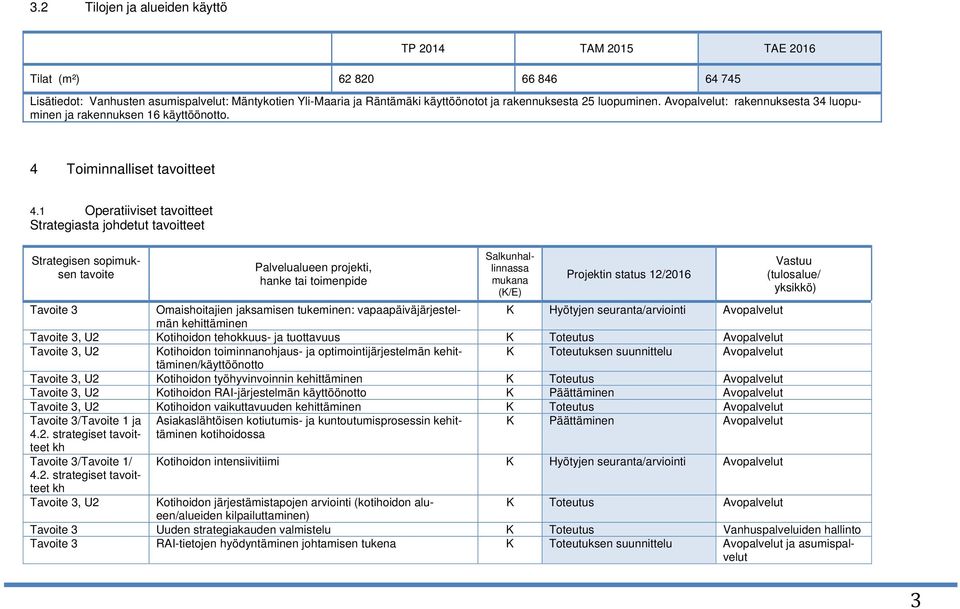 3.2 Tilojen ja alueiden käyttö

| | TP 2014 | TAM 2015 | TAE 2016 |
|---|---|---|---|
| Tilat (m²) | 62 820 | 66 846 | 64 745 |

Lisätiedot: Vanhusten asumispalvelut: Mäntykotien Yli-Maaria ja Räntämäki käyttöönotot ja rakennuksesta 25 luopuminen. Avopalvelut: rakennuksesta 34 luopuminen ja rakennuksen 16 käyttöönotto.

4 Toiminnalliset tavoitteet

4.1 Operatiiviset tavoitteet
Strategiasta johdetut tavoitteet

| Strategisen sopimuksen tavoite | Palvelualueen projekti, hanke tai toimenpide | Salkunhallinnassa mukana (K/E) | Projektin status 12/2016 | Vastuu (tulosalue/ yksikkö) |
|---|---|---|---|---|
| Tavoite 3 | Omaishoitajien jaksamisen tukeminen: vapaapäiväjärjestelmän kehittäminen | K | Hyötyjen seuranta/arviointi | Avopalvelut |
| Tavoite 3, U2 | Kotihoidon tehokkuus- ja tuottavuus | K | Toteutus | Avopalvelut |
| Tavoite 3, U2 | Kotihoidon toiminnanohjaus- ja optimointijärjestelmän kehittäminen/käyttöönotto | K | Toteutuksen suunnittelu | Avopalvelut |
| Tavoite 3, U2 | Kotihoidon työhyvinvoinnin kehittäminen | K | Toteutus | Avopalvelut |
| Tavoite 3, U2 | Kotihoidon RAI-järjestelmän käyttöönotto | K | Päättäminen | Avopalvelut |
| Tavoite 3, U2 | Kotihoidon vaikuttavuuden kehittäminen | K | Toteutus | Avopalvelut |
| Tavoite 3/Tavoite 1 ja 4.2. strategiset tavoitteet kh | Asiakaslähtöisen kotiutumis- ja kuntoutumisprosessin kehittäminen kotihoidossa | K | Päättäminen | Avopalvelut |
| Tavoite 3/Tavoite 1/ 4.2. strategiset tavoitteet kh | Kotihoidon intensiivitiimi | K | Hyötyjen seuranta/arviointi | Avopalvelut |
| Tavoite 3, U2 | Kotihoidon järjestämistapojen arviointi (kotihoidon alueen/alueiden kilpailuttaminen) | K | Toteutus | Avopalvelut |
| Tavoite 3 | Uuden strategiakauden valmistelu | K | Toteutus | Vanhuspalveluiden hallinto |
| Tavoite 3 | RAI-tietojen hyödyntäminen johtamisen tukena | K | Toteutuksen suunnittelu | Avopalvelut ja asumispalvelut |

3